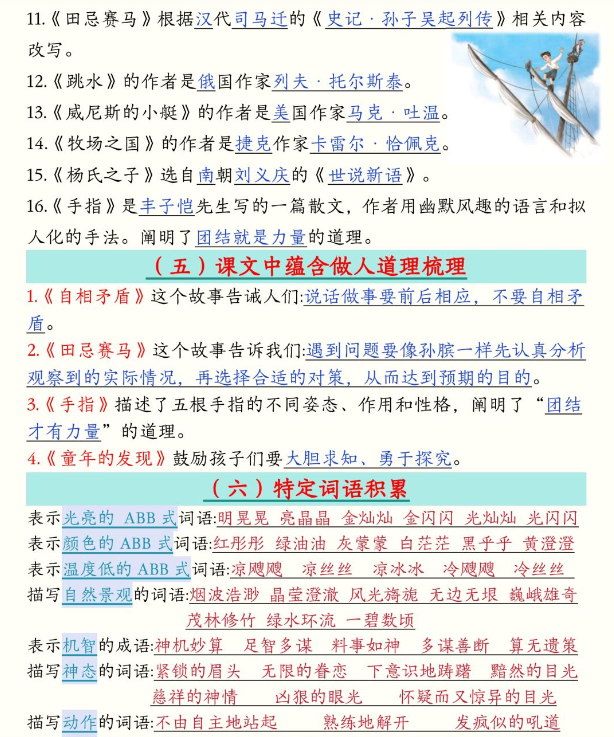 11.《田忌赛马》根据汉代司马迁的《史记·孙子吴起列传》相关内容改写。

12.《跳水》的作者是俄国作家列夫·托尔斯泰。

13.《威尼斯的小艇》的作者是美国作家马克·吐温。

14.《牧场之国》的作者是捷克作家卡雷尔·恰佩克。

15.《杨氏之子》选自南朝刘义庆的《世说新语》。

16.《手指》是丰子恺先生写的一篇散文，作者用幽默风趣的语言和拟人化的手法。阐明了团结就是力量的道理。

（五）课文中蕴含做人道理梳理

1.《自相矛盾》这个故事告诫人们:说话做事要前后相应，不要自相矛盾。

2.《田忌赛马》这个故事告诉我们:遇到问题要像孙膑一样先认真分析观察到的实际情况，再选择合适的对策，从而达到预期的目的。

3.《手指》描述了五根手指的不同姿态、作用和性格，阐明了“团结才有力量”的道理。

4.《童年的发现》鼓励孩子们要大胆求知、勇于探究。

（六）特定词语积累

表示光亮的 ABB 式词语:明晃晃 亮晶晶 金灿灿 金闪闪 光灿灿 光闪闪

表示颜色的 ABB 式词语:红彤彤 绿油油 灰蒙蒙 白茫茫 黑乎乎 黄澄澄

表示温度低的 ABB 式词语:凉飕飕 凉丝丝 凉冰冰 冷飕飕 冷丝丝

描写自然景观的词语:烟波浩渺 晶莹澄澈 风光旖旎 无边无垠 巍峨雄奇 茂林修竹 绿水环流 一碧数顷

表示机智的成语:神机妙算 足智多谋 料事如神 多谋善断 算无遗策

描写神态的词语:紧锁的眉头 无限的眷恋 下意识地踌躇 黯然的目光 慈祥的神情 凶狠的眼光 怀疑而又惊异的目光

描写动作的词语:不由自主地站起 熟练地解开 发疯似的吼道